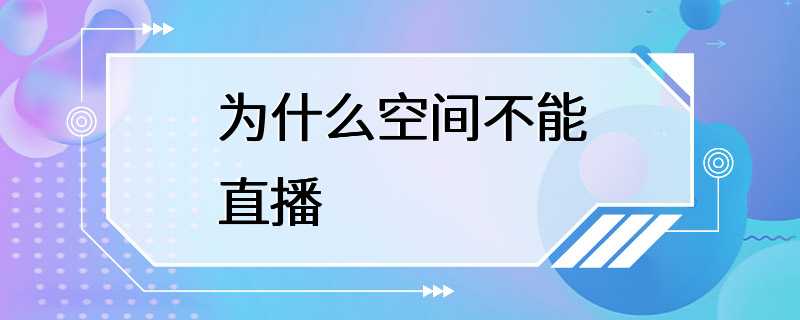 为什么空间不能直播